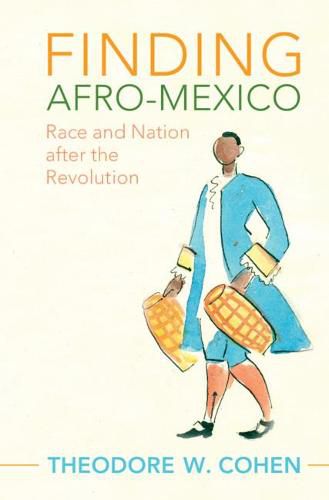 FINDING
AFRO-MEXICO

Race and Nation after the Revolution

THEODORE W. COHEN